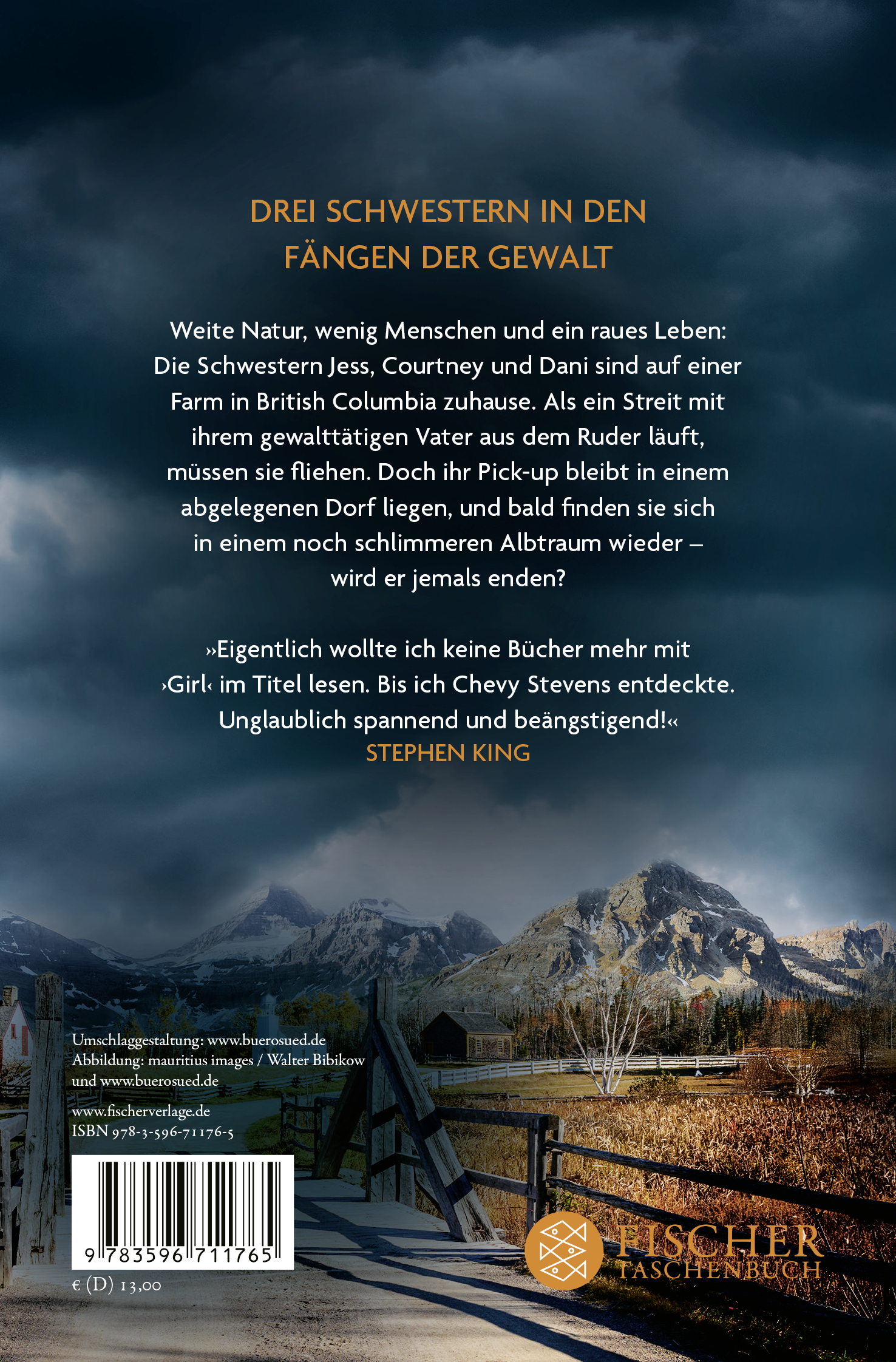 DREI SCHWESTERN IN DEN FÄNGEN DER GEWALT

Weite Natur, wenig Menschen und ein raues Leben: Die Schwestern Jess, Courtney und Dani sind auf einer Farm in British Columbia zuhause. Als ein Streit mit ihrem gewalttätigen Vater aus dem Ruder läuft, müssen sie fliehen. Doch ihr Pick-up bleibt in einem abgelegenen Dorf liegen, und bald finden sie sich in einem noch schlimmeren Albtraum wieder – wird er jemals enden?

»Eigentlich wollte ich keine Bücher mehr mit ›Girl‹ im Titel lesen. Bis ich Chevy Stevens entdeckte. Unglaublich spannend und beängstigend!«
STEPHEN KING

Umschlaggestaltung: www.buerosued.de
Abbildung: mauritius images / Walter Bibikow und www.buerosued.de

www.fischerverlage.de
ISBN 978-3-596-71176-5

9 783596 711765

€ (D) 13,00

FISCHER TASCHENBUCH